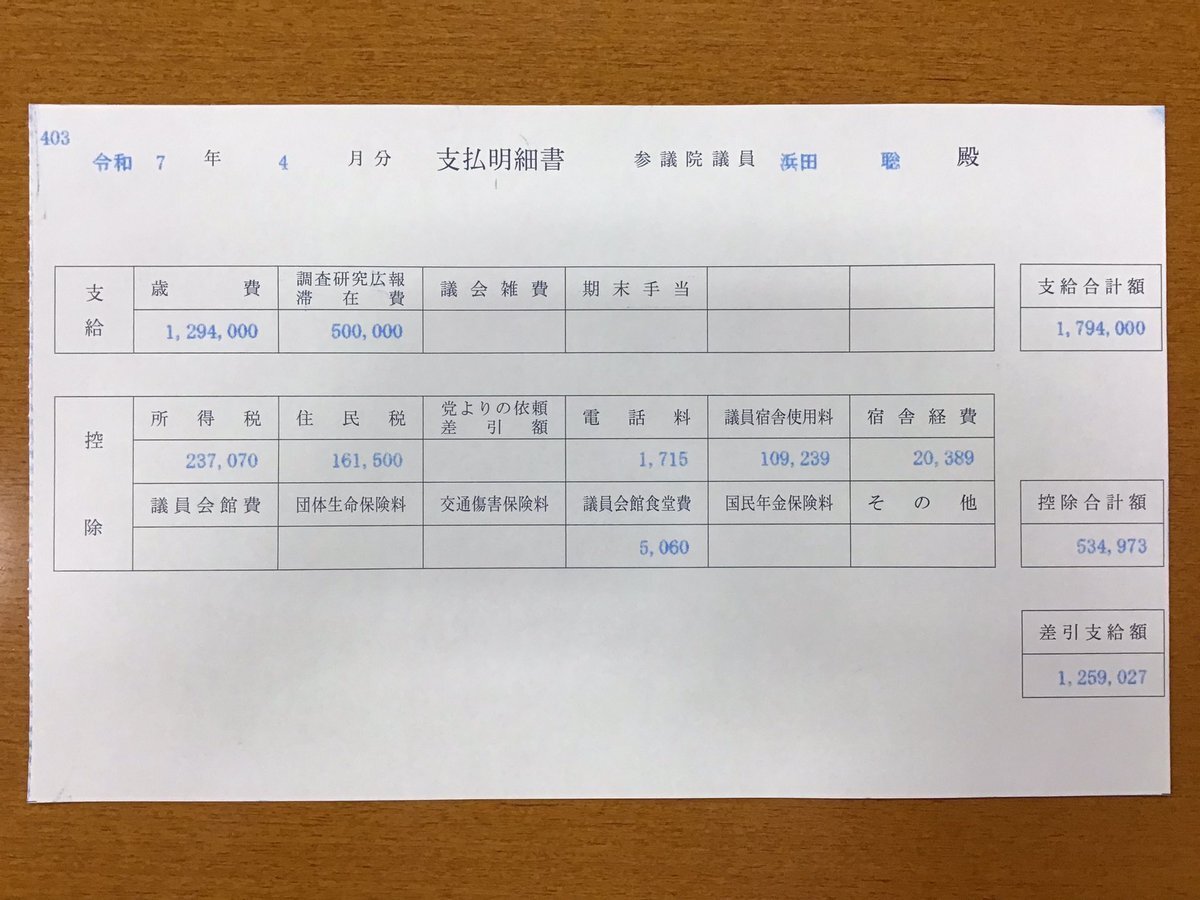 403

令和 7 年 4 月分 支払明細書 参議院議員 浜田 聡 殿

| 支給 | 歳費 | 調査研究広報滞在費 | 議会雑費 | 期末手当 | | |
|---|---|---|---|---|---|---|
| | 1,294,000 | 500,000 | | | | |

| 支給合計額 |
|---|
| 1,794,000 |

| 控除 | 所得税 | 住民税 | 党よりの依頼差引額 | 電話料 | 議員宿舎使用料 | 宿舎経費 |
|---|---|---|---|---|---|---|
| | 237,070 | 161,500 | | 1,715 | 109,239 | 20,389 |
| | 議員会館費 | 団体生命保険料 | 交通傷害保険料 | 議員会館食堂費 | 国民年金保険料 | その他 |
| | | | | 5,060 | | |

| 控除合計額 |
|---|
| 534,973 |

| 差引支給額 |
|---|
| 1,259,027 |